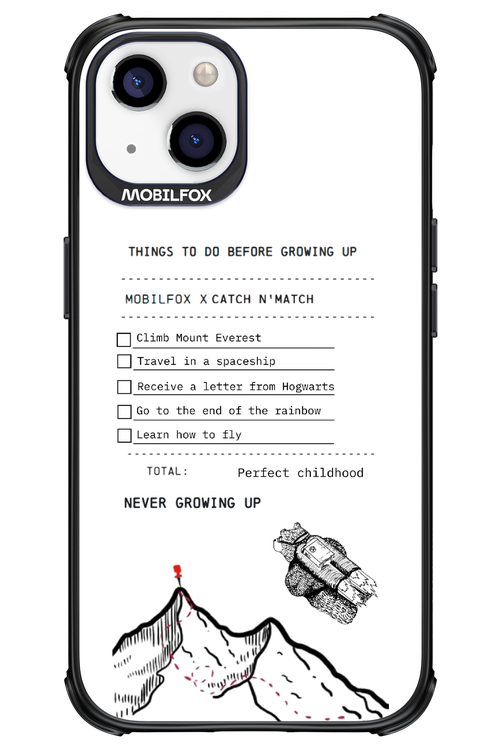 MOBILFOX

THINGS TO DO BEFORE GROWING UP

MOBILFOX X CATCH N'MATCH

Climb Mount Everest
Travel in a spaceship
Receive a letter from Hogwarts
Go to the end of the rainbow
Learn how to fly

TOTAL: Perfect childhood

NEVER GROWING UP